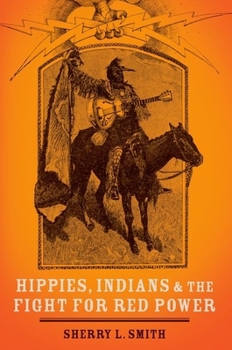 HIPPIES, INDIANS & THE FIGHT FOR RED POWER

SHERRY L. SMITH